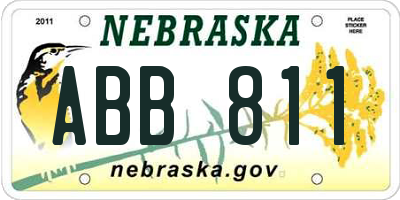 2011

NEBRASKA

PLACE STICKER HERE

ABB 811

nebraska.gov